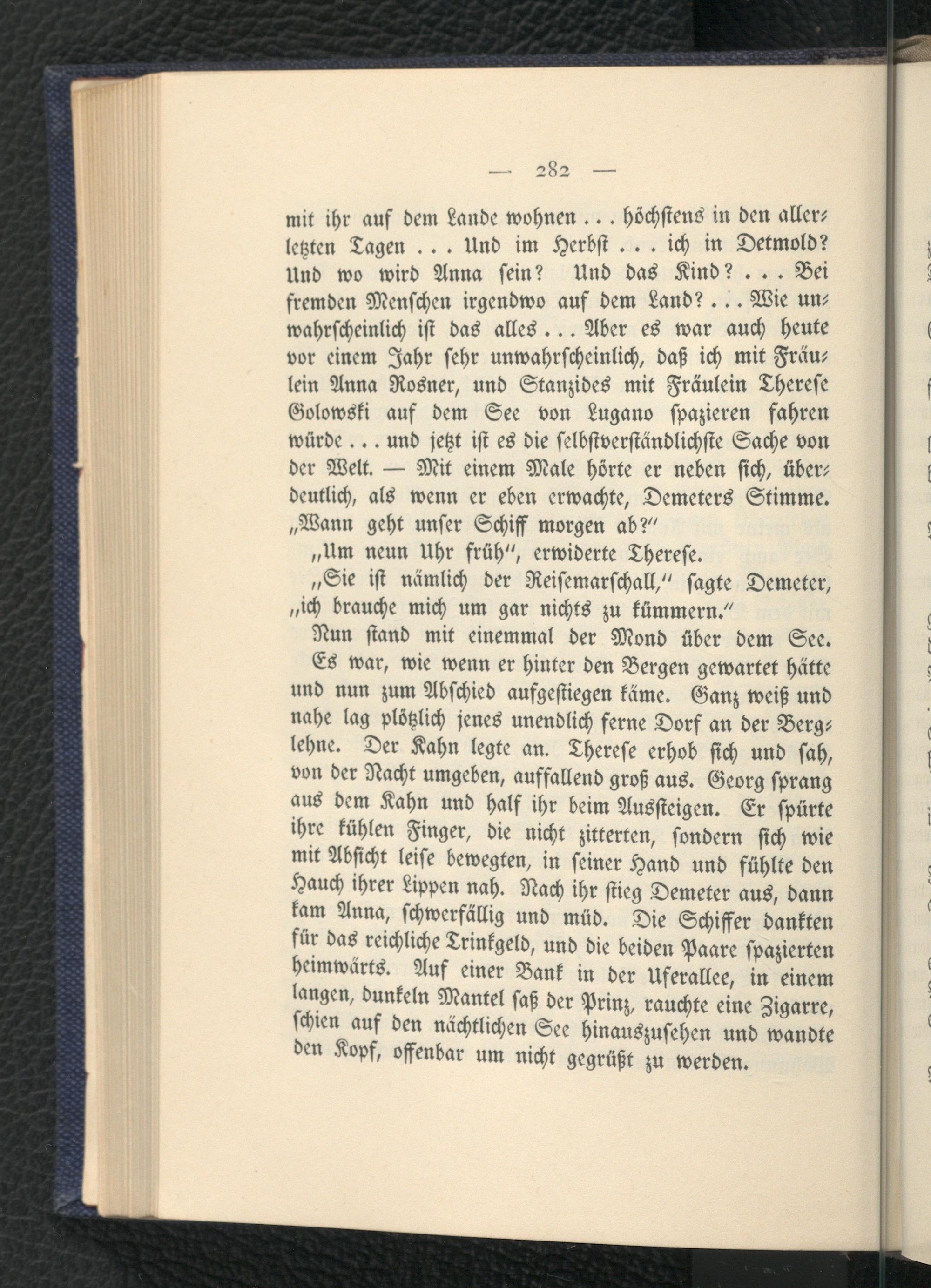 — 282 —

mit ihr auf dem Lande wohnen . . . höchstens in den allerletzten Tagen . . . Und im Herbst . . . ich in Detmold? Und wo wird Anna sein? Und das Kind? . . . Bei fremden Menschen irgendwo auf dem Land? . . . Wie unwahrscheinlich ist das alles . . . Aber es war auch heute vor einem Jahr sehr unwahrscheinlich, daß ich mit Fräulein Anna Rosner, und Stanzides mit Fräulein Therese Golowski auf dem See von Lugano spazieren fahren würde . . . und jetzt ist es die selbstverständlichste Sache von der Welt. — Mit einem Male hörte er neben sich, überdeutlich, als wenn er eben erwachte, Demeters Stimme. „Wann geht unser Schiff morgen ab?“

„Um neun Uhr früh“, erwiderte Therese.

„Sie ist nämlich der Reisemarschall,“ sagte Demeter, „ich brauche mich um gar nichts zu kümmern.“

Nun stand mit einemmal der Mond über dem See. Es war, wie wenn er hinter den Bergen gewartet hätte und nun zum Abschied aufgestiegen käme. Ganz weiß und nahe lag plötzlich jenes unendlich ferne Dorf an der Berglehne. Der Kahn legte an. Therese erhob sich und sah, von der Nacht umgeben, auffallend groß aus. Georg sprang aus dem Kahn und half ihr beim Aussteigen. Er spürte ihre kühlen Finger, die nicht zitterten, sondern sich wie mit Absicht leise bewegten, in seiner Hand und fühlte den Hauch ihrer Lippen nah. Nach ihr stieg Demeter aus, dann kam Anna, schwerfällig und müd. Die Schiffer dankten für das reichliche Trinkgeld, und die beiden Paare spazierten heimwärts. Auf einer Bank in der Uferallee, in einem langen, dunkeln Mantel saß der Prinz, rauchte eine Zigarre, schien auf den nächtlichen See hinauszusehen und wandte den Kopf, offenbar um nicht gegrüßt zu werden.